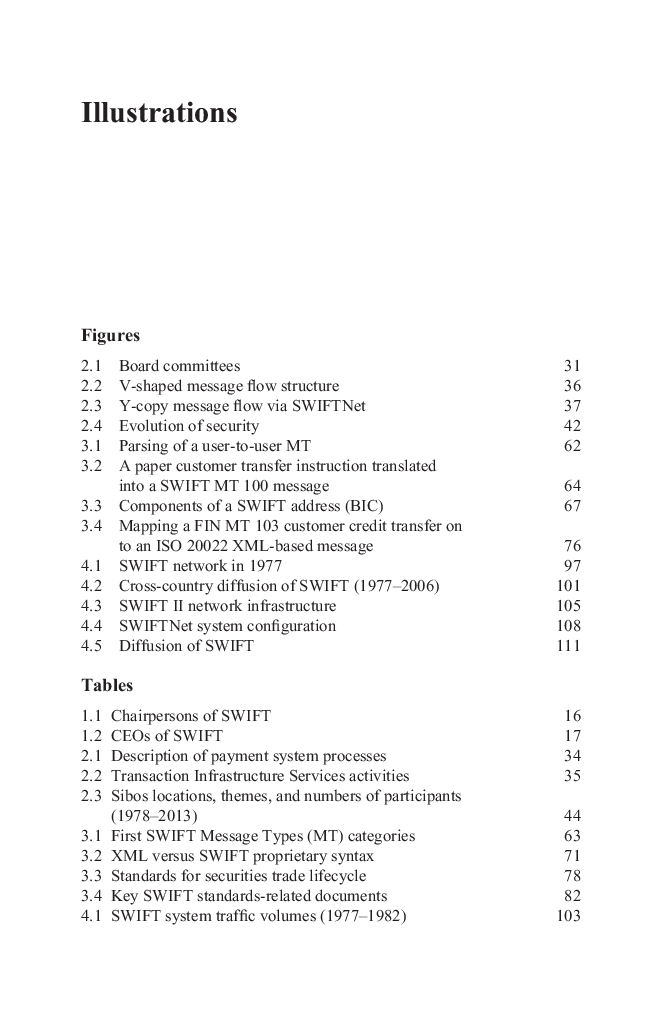 Illustrations

Figures

2.1 Board committees 31
2.2 V-shaped message flow structure 36
2.3 Y-copy message flow via SWIFTNet 37
2.4 Evolution of security 42
3.1 Parsing of a user-to-user MT 62
3.2 A paper customer transfer instruction translated into a SWIFT MT 100 message 64
3.3 Components of a SWIFT address (BIC) 67
3.4 Mapping a FIN MT 103 customer credit transfer on to an ISO 20022 XML-based message 76
4.1 SWIFT network in 1977 97
4.2 Cross-country diffusion of SWIFT (1977–2006) 101
4.3 SWIFT II network infrastructure 105
4.4 SWIFTNet system configuration 108
4.5 Diffusion of SWIFT 111

Tables

1.1 Chairpersons of SWIFT 16
1.2 CEOs of SWIFT 17
2.1 Description of payment system processes 34
2.2 Transaction Infrastructure Services activities 35
2.3 Sibos locations, themes, and numbers of participants (1978–2013) 44
3.1 First SWIFT Message Types (MT) categories 63
3.2 XML versus SWIFT proprietary syntax 71
3.3 Standards for securities trade lifecycle 78
3.4 Key SWIFT standards-related documents 82
4.1 SWIFT system traffic volumes (1977–1982) 103